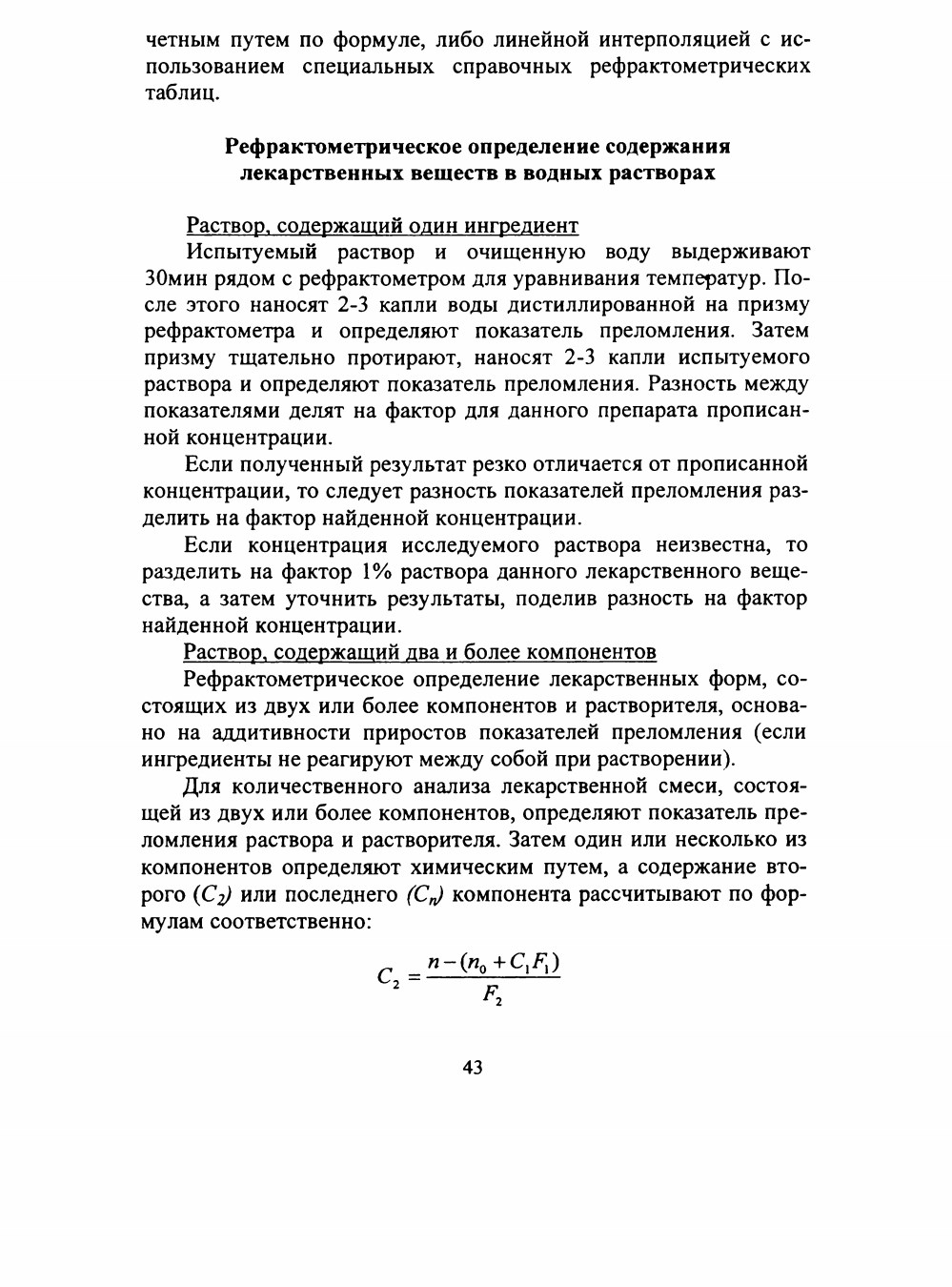 четным путем по формуле, либо линейной интерполяцией с использованием специальных справочных рефрактометрических таблиц.

Рефрактометрическое определение содержания лекарственных веществ в водных растворах

Раствор, содержащий один ингредиент

Испытуемый раствор и очищенную воду выдерживают 30мин рядом с рефрактометром для уравнивания температур. После этого наносят 2-3 капли воды дистиллированной на призму рефрактометра и определяют показатель преломления. Затем призму тщательно протирают, наносят 2-3 капли испытуемого раствора и определяют показатель преломления. Разность между показателями делят на фактор для данного препарата прописанной концентрации.

Если полученный результат резко отличается от прописанной концентрации, то следует разность показателей преломления разделить на фактор найденной концентрации.

Если концентрация исследуемого раствора неизвестна, то разделить на фактор 1% раствора данного лекарственного вещества, а затем уточнить результаты, поделив разность на фактор найденной концентрации.

Раствор, содержащий два и более компонентов

Рефрактометрическое определение лекарственных форм, состоящих из двух или более компонентов и растворителя, основано на аддитивности приростов показателей преломления (если ингредиенты не реагируют между собой при растворении).

Для количественного анализа лекарственной смеси, состоящей из двух или более компонентов, определяют показатель преломления раствора и растворителя. Затем один или несколько из компонентов определяют химическим путем, а содержание второго ($C_2$) или последнего ($C_n$) компонента рассчитывают по формулам соответственно:

$C_2 = \frac{n-(n_0+C_1F_1)}{F_2}$

43